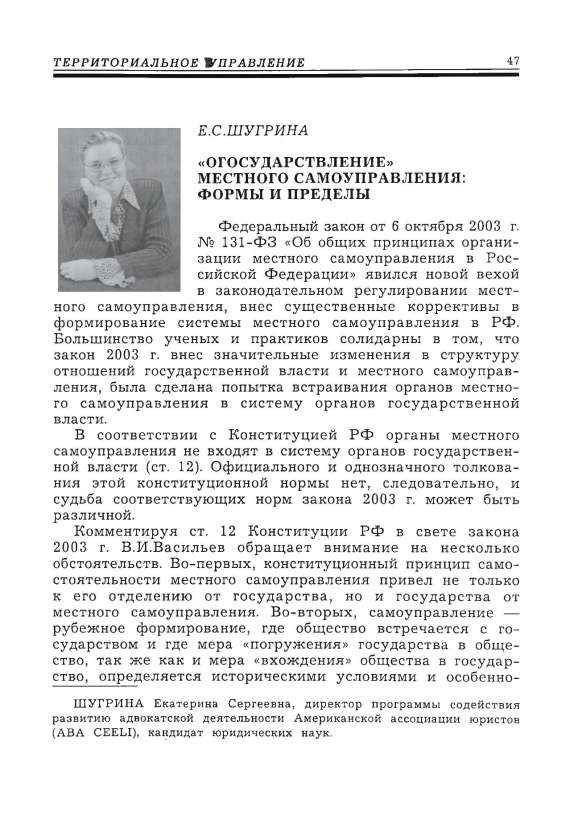 ТЕРРИТОРИАЛЬНОЕ УПРАВЛЕНИЕ 47

Е.С.ШУГРИНА

«ОГОСУДАРСТВЛЕНИЕ» МЕСТНОГО САМОУПРАВЛЕНИЯ: ФОРМЫ И ПРЕДЕЛЫ

Федеральный закон от 6 октября 2003 г. № 131-ФЗ «Об общих принципах организации местного самоуправления в Российской Федерации» явился новой вехой в законодательном регулировании местного самоуправления, внес существенные коррективы в формирование системы местного самоуправления в РФ. Большинство ученых и практиков солидарны в том, что закон 2003 г. внес значительные изменения в структуру отношений государственной власти и местного самоуправления, была сделана попытка встраивания органов местного самоуправления в систему органов государственной власти.

В соответствии с Конституцией РФ органы местного самоуправления не входят в систему органов государственной власти (ст. 12). Официального и однозначного толкования этой конституционной нормы нет, следовательно, и судьба соответствующих норм закона 2003 г. может быть различной.

Комментируя ст. 12 Конституции РФ в свете закона 2003 г. В.И.Васильев обращает внимание на несколько обстоятельств. Во-первых, конституционный принцип самостоятельности местного самоуправления привел не только к его отделению от государства, но и государства от местного самоуправления. Во-вторых, самоуправление — рубежное формирование, где общество встречается с государством и где мера «погружения» государства в общество, так же как и мера «вхождения» общества в государство, определяется историческими условиями и особенно-

ШУГРИНА Екатерина Сергеевна, директор программы содействия развитию адвокатской деятельности Американской ассоциации юристов (ABA CEELI), кандидат юридических наук.